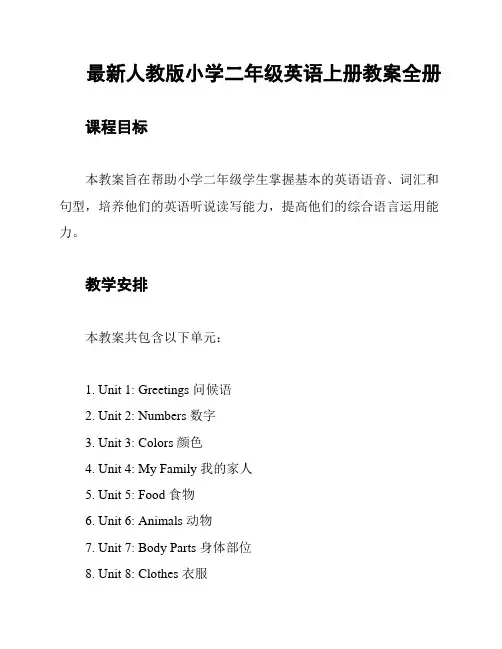 最新人教版小学二年级英语上册教案全册

课程目标

本教案旨在帮助小学二年级学生掌握基本的英语语音、词汇和句型，培养他们的英语听说读写能力，提高他们的综合语言运用能力。

教学安排

本教案共包含以下单元：

1. Unit 1: Greetings 问候语
2. Unit 2: Numbers 数字
3. Unit 3: Colors 颜色
4. Unit 4: My Family 我的家人
5. Unit 5: Food 食物
6. Unit 6: Animals 动物
7. Unit 7: Body Parts 身体部位
8. Unit 8: Clothes 衣服